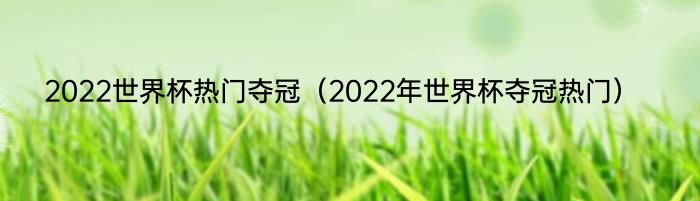 2022世界杯热门夺冠（2022年世界杯夺冠热门）